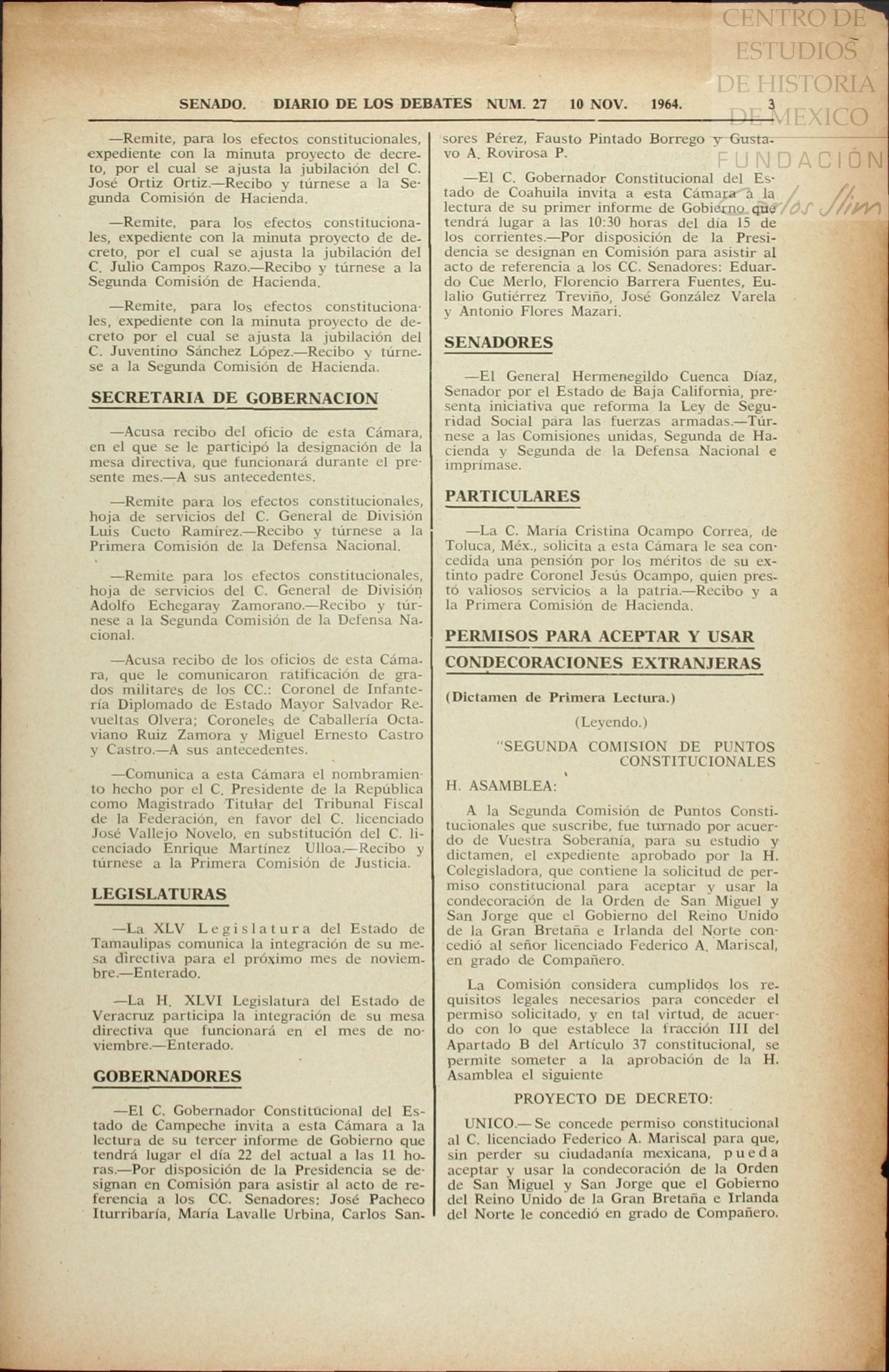 CENTRO DE ESTUDIOS DE HISTORIA DE MEXICO
FUNDACIÓN Carlos Slim

SENADO. DIARIO DE LOS DEBATES NUM. 27 10 NOV. 1964. 3

—Remite, para los efectos constitucionales, expediente con la minuta proyecto de decreto, por el cual se ajusta la jubilación del C. José Ortiz Ortiz.—Recibo y túrnese a la Segunda Comisión de Hacienda.

—Remite, para los efectos constitucionales, expediente con la minuta proyecto de decreto, por el cual se ajusta la jubilación del C. Julio Campos Razo.—Recibo y túrnese a la Segunda Comisión de Hacienda.

—Remite, para los efectos constitucionales, expediente con la minuta proyecto de decreto por el cual se ajusta la jubilación del C. Juventino Sánchez López.—Recibo y túrnese a la Segunda Comisión de Hacienda.

SECRETARIA DE GOBERNACION

—Acusa recibo del oficio de esta Cámara, en el que se le participó la designación de la mesa directiva, que funcionará durante el presente mes.—A sus antecedentes.

—Remite para los efectos constitucionales, hoja de servicios del C. General de División Luis Cueto Ramírez.—Recibo y túrnese a la Primera Comisión de la Defensa Nacional.

—Remite para los efectos constitucionales, hoja de servicios del C. General de División Adolfo Echegaray Zamorano.—Recibo y túrnese a la Segunda Comisión de la Defensa Nacional.

—Acusa recibo de los oficios de esta Cámara, que le comunicaron ratificación de grados militares de los CC.: Coronel de Infantería Diplomado de Estado Mayor Salvador Revueltas Olvera; Coroneles de Caballería Octaviano Ruiz Zamora y Miguel Ernesto Castro y Castro.—A sus antecedentes.

—Comunica a esta Cámara el nombramiento hecho por el C. Presidente de la República como Magistrado Titular del Tribunal Fiscal de la Federación, en favor del C. licenciado José Vallejo Novelo, en substitución del C. licenciado Enrique Martínez Ulloa.—Recibo y túrnese a la Primera Comisión de Justicia.

LEGISLATURAS

—La XLV Legislatura del Estado de Tamaulipas comunica la integración de su mesa directiva para el próximo mes de noviembre.—Enterado.

—La H. XLVI Legislatura del Estado de Veracruz participa la integración de su mesa directiva que funcionará en el mes de noviembre.—Enterado.

GOBERNADORES

—El C. Gobernador Constitucional del Estado de Campeche invita a esta Cámara a la lectura de su tercer informe de Gobierno que tendrá lugar el día 22 del actual a las 11 horas.—Por disposición de la Presidencia se designan en Comisión para asistir al acto de referencia a los CC. Senadores: José Pacheco Iturribaría, María Lavalle Urbina, Carlos Sansores Pérez, Fausto Pintado Borrego y Gustavo A. Rovirosa P.

—El C. Gobernador Constitucional del Estado de Coahuila invita a esta Cámara a la lectura de su primer informe de Gobierno que tendrá lugar a las 10:30 horas del día 15 de los corrientes.—Por disposición de la Presidencia se designan en Comisión para asistir al acto de referencia a los CC. Senadores: Eduardo Cue Merlo, Florencio Barrera Fuentes, Eulalio Gutiérrez Treviño, José González Varela y Antonio Flores Mazari.

SENADORES

—El General Hermenegildo Cuenca Díaz, Senador por el Estado de Baja California, presenta iniciativa que reforma la Ley de Seguridad Social para las fuerzas armadas.—Túrnese a las Comisiones unidas, Segunda de Hacienda y Segunda de la Defensa Nacional e imprímase.

PARTICULARES

—La C. María Cristina Ocampo Correa, de Toluca, Méx., solicita a esta Cámara le sea concedida una pensión por los méritos de su extinto padre Coronel Jesús Ocampo, quien prestó valiosos servicios a la patria.—Recibo y a la Primera Comisión de Hacienda.

PERMISOS PARA ACEPTAR Y USAR CONDECORACIONES EXTRANJERAS

(Dictamen de Primera Lectura.)

(Leyendo.)

"SEGUNDA COMISION DE PUNTOS CONSTITUCIONALES

H. ASAMBLEA:

A la Segunda Comisión de Puntos Constitucionales que suscribe, fue turnado por acuerdo de Vuestra Soberanía, para su estudio y dictamen, el expediente aprobado por la H. Colegisladora, que contiene la solicitud de permiso constitucional para aceptar y usar la condecoración de la Orden de San Miguel y San Jorge que el Gobierno del Reino Unido de la Gran Bretaña e Irlanda del Norte concedió al señor licenciado Federico A. Mariscal, en grado de Compañero.

La Comisión considera cumplidos los requisitos legales necesarios para conceder el permiso solicitado, y en tal virtud, de acuerdo con lo que establece la fracción III del Apartado B del Artículo 37 constitucional, se permite someter a la aprobación de la H. Asamblea el siguiente

PROYECTO DE DECRETO:

UNICO.— Se concede permiso constitucional al C. licenciado Federico A. Mariscal para que, sin perder su ciudadanía mexicana, pueda aceptar y usar la condecoración de la Orden de San Miguel y San Jorge que el Gobierno del Reino Unido de la Gran Bretaña e Irlanda del Norte le concedió en grado de Compañero.